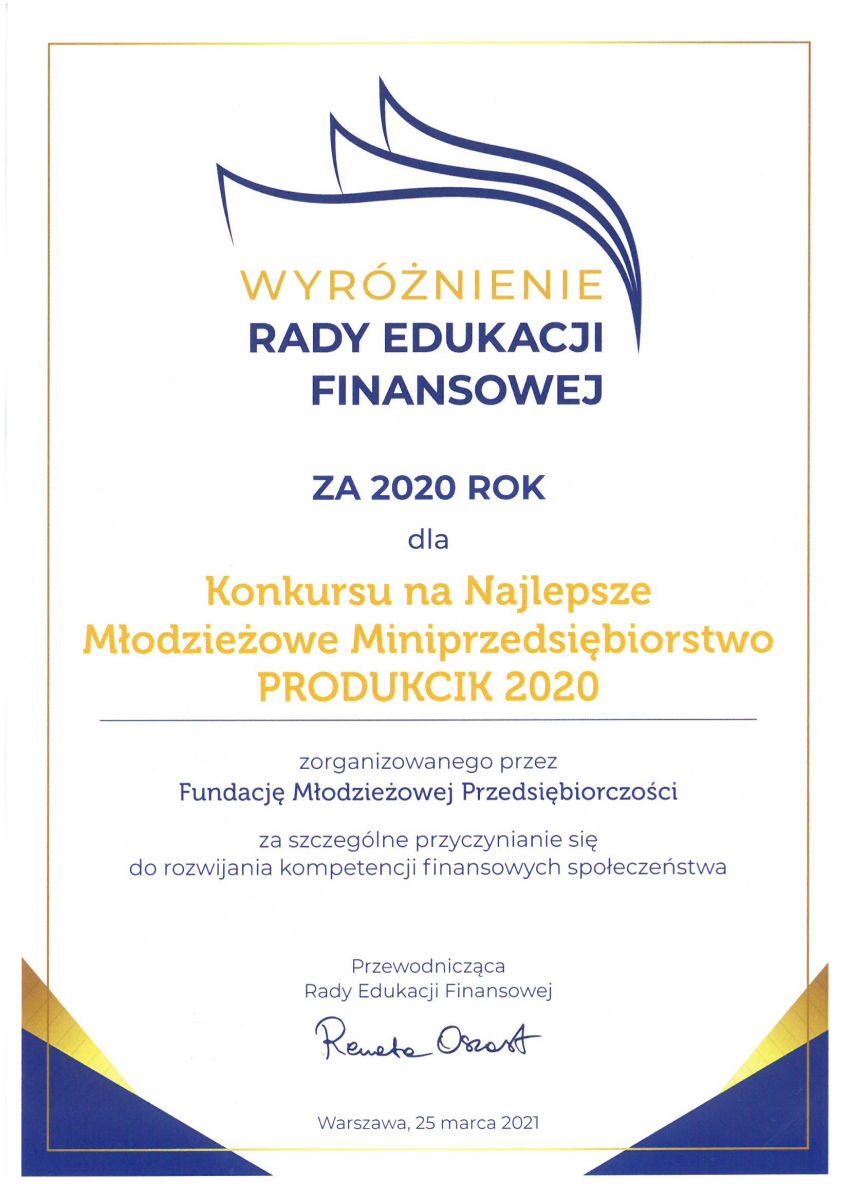 WYRÓŻNIENIE
RADY EDUKACJI
FINANSOWEJ

ZA 2020 ROK

dla

Konkursu na Najlepsze Młodzieżowe Miniprzedsiębiorstwo PRODUKCIK 2020

zorganizowanego przez
Fundację Młodzieżowej Przedsiębiorczości

za szczególne przyczynianie się do rozwijania kompetencji finansowych społeczeństwa

Przewodnicząca
Rady Edukacji Finansowej

Renata Oszast

Warszawa, 25 marca 2021